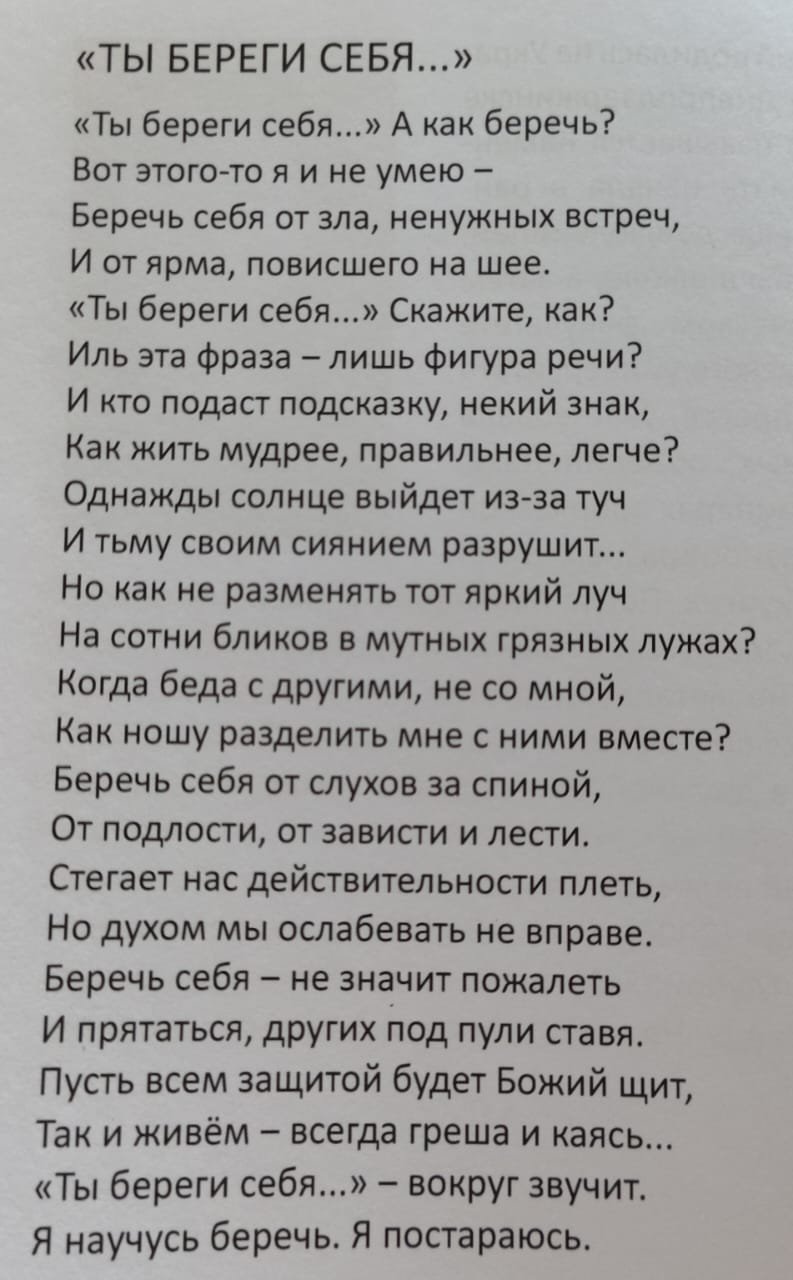 «ТЫ БЕРЕГИ СЕБЯ...»

«Ты береги себя...» А как беречь?
Вот этого-то я и не умею –
Беречь себя от зла, ненужных встреч,
И от ярма, повисшего на шее.
«Ты береги себя...» Скажите, как?
Иль эта фраза – лишь фигура речи?
И кто подаст подсказку, некий знак,
Как жить мудрее, правильнее, легче?
Однажды солнце выйдет из-за туч
И тьму своим сиянием разрушит...
Но как не разменять тот яркий луч
На сотни бликов в мутных грязных лужах?
Когда беда с другими, не со мной,
Как ношу разделить мне с ними вместе?
Беречь себя от слухов за спиной,
От подлости, от зависти и лести.
Стегает нас действительности плеть,
Но духом мы ослабевать не вправе.
Беречь себя – не значит пожалеть
И прятаться, других под пули ставя.
Пусть всем защитой будет Божий щит,
Так и живём – всегда греша и каясь...
«Ты береги себя...» – вокруг звучит.
Я научусь беречь. Я постараюсь.